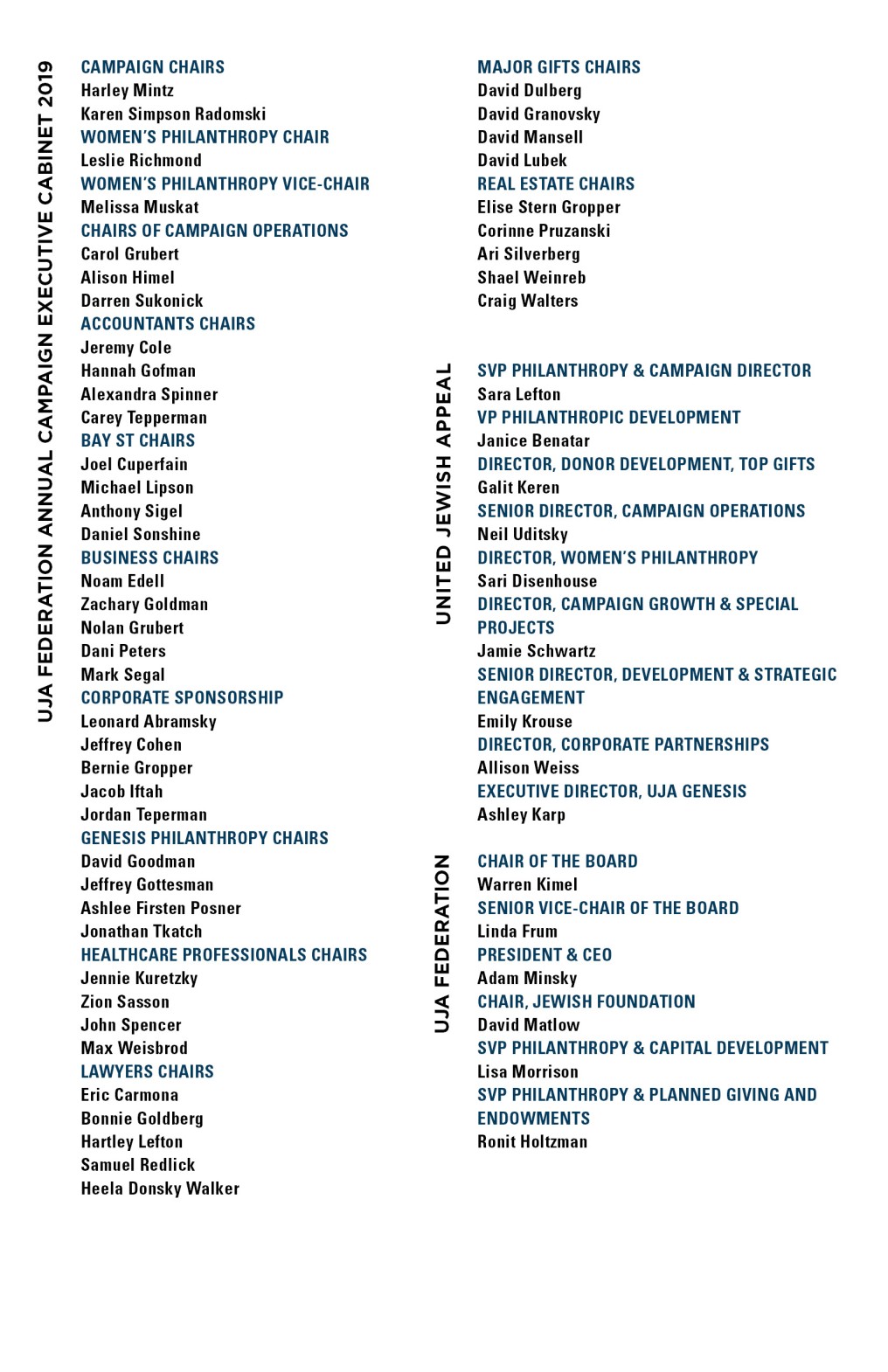 UJA FEDERATION ANNUAL CAMPAIGN EXECUTIVE CABINET 2019

CAMPAIGN CHAIRS
Harley Mintz
Karen Simpson Radomski
WOMEN'S PHILANTHROPY CHAIR
Leslie Richmond
WOMEN'S PHILANTHROPY VICE-CHAIR
Melissa Muskat
CHAIRS OF CAMPAIGN OPERATIONS
Carol Grubert
Alison Himel
Darren Sukonick
ACCOUNTANTS CHAIRS
Jeremy Cole
Hannah Gofman
Alexandra Spinner
Carey Tepperman
BAY ST CHAIRS
Joel Cuperfain
Michael Lipson
Anthony Sigel
Daniel Sonshine
BUSINESS CHAIRS
Noam Edell
Zachary Goldman
Nolan Grubert
Dani Peters
Mark Segal
CORPORATE SPONSORSHIP
Leonard Abramsky
Jeffrey Cohen
Bernie Gropper
Jacob Iftah
Jordan Teperman
GENESIS PHILANTHROPY CHAIRS
David Goodman
Jeffrey Gottesman
Ashlee Firsten Posner
Jonathan Tkatch
HEALTHCARE PROFESSIONALS CHAIRS
Jennie Kuretzky
Zion Sasson
John Spencer
Max Weisbrod
LAWYERS CHAIRS
Eric Carmona
Bonnie Goldberg
Hartley Lefton
Samuel Redlick
Heela Donsky Walker

MAJOR GIFTS CHAIRS
David Dulberg
David Granovsky
David Mansell
David Lubek
REAL ESTATE CHAIRS
Elise Stern Gropper
Corinne Pruzanski
Ari Silverberg
Shael Weinreb
Craig Walters

UNITED JEWISH APPEAL

SVP PHILANTHROPY & CAMPAIGN DIRECTOR
Sara Lefton
VP PHILANTHROPIC DEVELOPMENT
Janice Benatar
DIRECTOR, DONOR DEVELOPMENT, TOP GIFTS
Galit Keren
SENIOR DIRECTOR, CAMPAIGN OPERATIONS
Neil Uditsky
DIRECTOR, WOMEN'S PHILANTHROPY
Sari Disenhouse
DIRECTOR, CAMPAIGN GROWTH & SPECIAL PROJECTS
Jamie Schwartz
SENIOR DIRECTOR, DEVELOPMENT & STRATEGIC ENGAGEMENT
Emily Krouse
DIRECTOR, CORPORATE PARTNERSHIPS
Allison Weiss
EXECUTIVE DIRECTOR, UJA GENESIS
Ashley Karp

UJA FEDERATION

CHAIR OF THE BOARD
Warren Kimel
SENIOR VICE-CHAIR OF THE BOARD
Linda Frum
PRESIDENT & CEO
Adam Minsky
CHAIR, JEWISH FOUNDATION
David Matlow
SVP PHILANTHROPY & CAPITAL DEVELOPMENT
Lisa Morrison
SVP PHILANTHROPY & PLANNED GIVING AND ENDOWMENTS
Ronit Holtzman